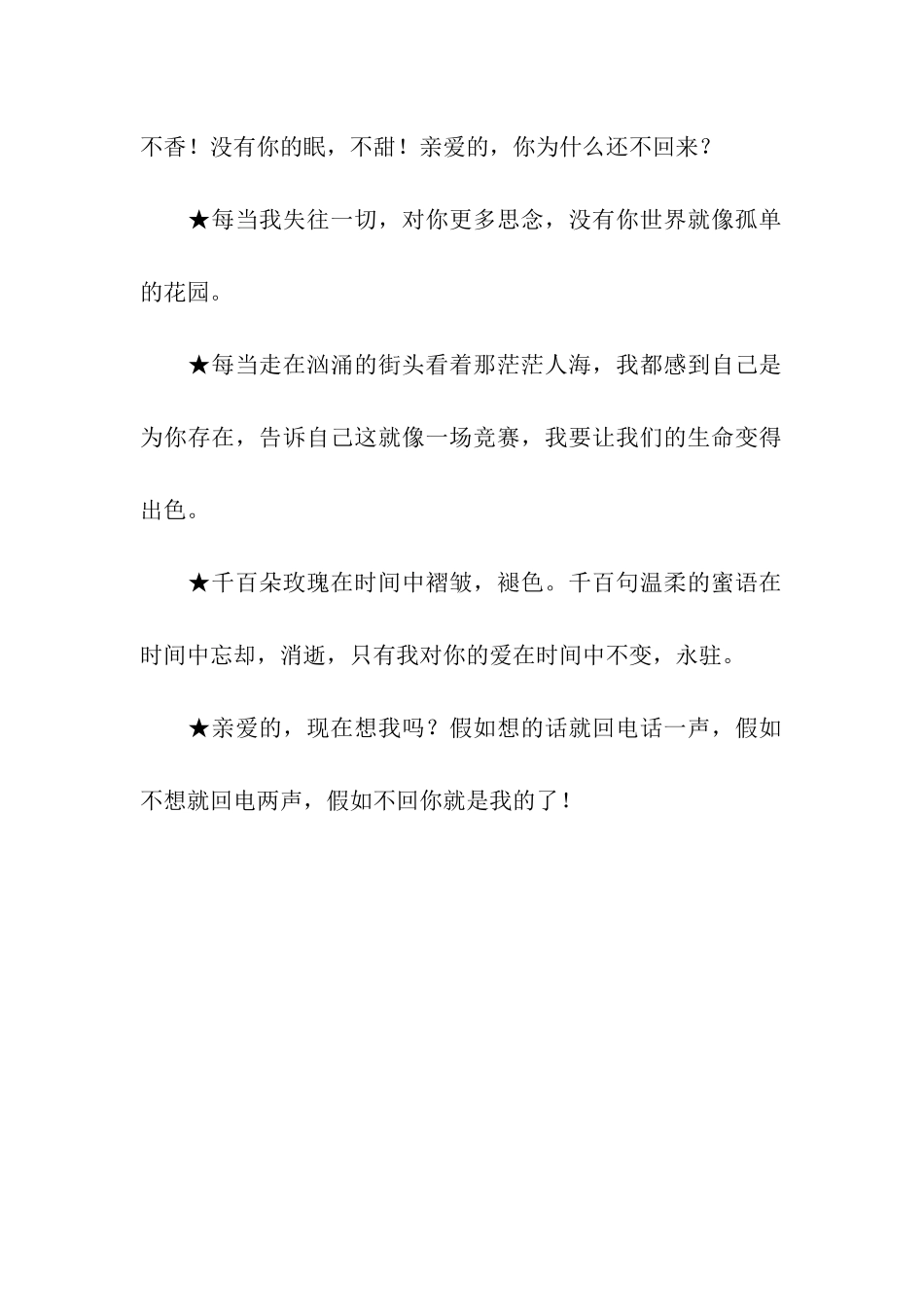 不香！没有你的眠，不甜！亲爱的，你为什么还不回来？

★每当我失往一切，对你更多思念，没有你世界就像孤单的花园。

★每当走在汹涌的街头看着那茫茫人海，我都感到自己是为你存在，告诉自己这就像一场竞赛，我要让我们的生命变得出色。

★千百朵玫瑰在时间中褶皱，褪色。千百句温柔的蜜语在时间中忘却，消逝，只有我对你的爱在时间中不变，永驻。

★亲爱的，现在想我吗？假如想的话就回电话一声，假如不想就回电两声，假如不回你就是我的了！